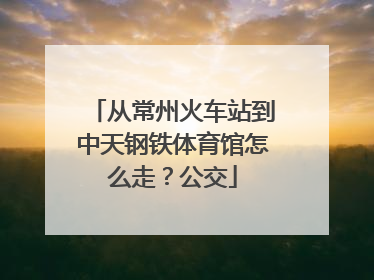 「从常州火车站到中天钢铁体育馆怎么走？公交」